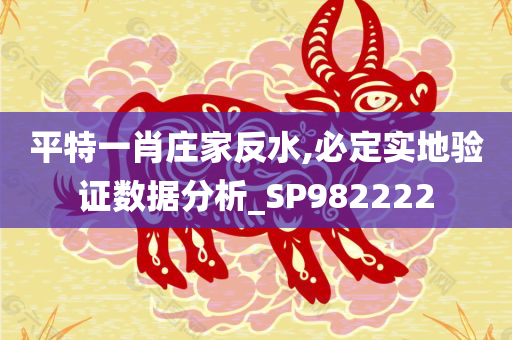 平特一肖庄家反水,必定实地验证数据分析_SP982222